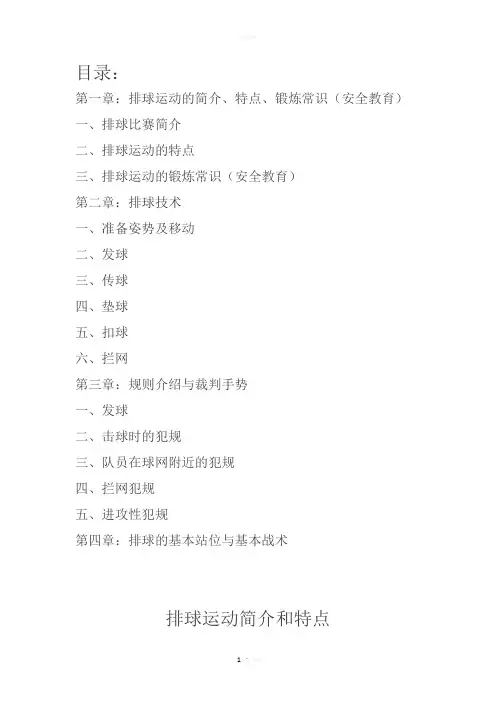 目录：
第一章：排球运动的简介、特点、锻炼常识（安全教育）
一、排球比赛简介
二、排球运动的特点
三、排球运动的锻炼常识（安全教育）
第二章：排球技术
一、准备姿势及移动
二、发球
三、传球
四、垫球
五、扣球
六、拦网
第三章：规则介绍与裁判手势
一、发球
二、击球时的犯规
三、队员在球网附近的犯规
四、拦网犯规
五、进攻性犯规
第四章：排球的基本站位与基本战术

排球运动简介和特点

1